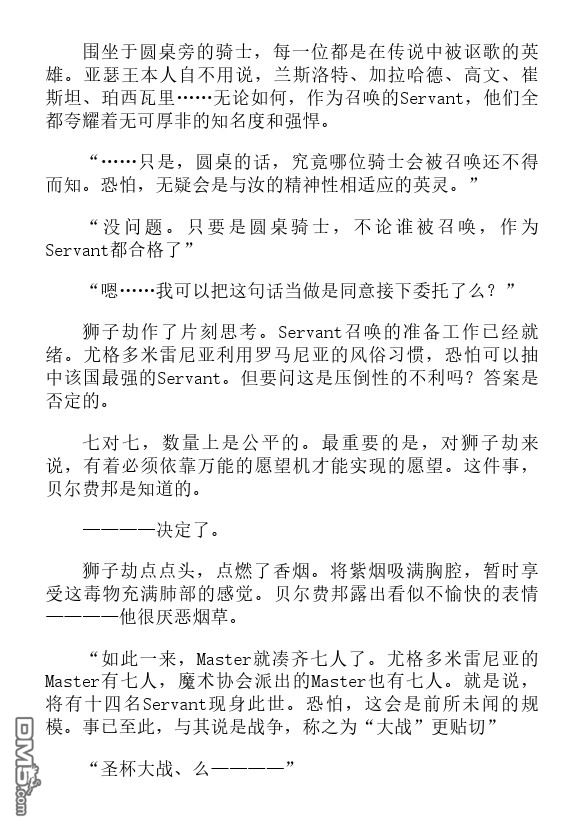 围坐于圆桌旁的骑士，每一位都是在传说中被讴歌的英雄。亚瑟王本人自不用说，兰斯洛特、加拉哈德、高文、崔斯坦、珀西瓦里……无论如何，作为召唤的Servant，他们全都夸耀着无可厚非的知名度和强悍。

“……只是，圆桌的话，究竟哪位骑士会被召唤还不得而知。恐怕，无疑会是与汝的精神性相适应的英灵。”

“没问题。只要是圆桌骑士，不论谁被召唤，作为Servant都合格了”

“嗯……我可以把这句话当做是同意接下委托了么？”

狮子劫作了片刻思考。Servant召唤的准备工作已经就绪。尤格多米雷尼亚利用罗马尼亚的风俗习惯，恐怕可以抽中该国最强的Servant。但要问这是压倒性的不利吗？答案是否定的。

七对七，数量上是公平的。最重要的是，对狮子劫来说，有着必须依靠万能的愿望机才能实现的愿望。这件事，贝尔费邦是知道的。

————决定了。

狮子劫点点头，点燃了香烟。将紫烟吸满胸腔，暂时享受这毒物充满肺部的感觉。贝尔费邦露出看似不愉快的表情————他很厌恶烟草。

“如此一来，Master就凑齐七人了。尤格多米雷尼亚的Master有七人，魔术协会派出的Master也有七人。就是说，将有十四名Servant现身此世。恐怕，这会是前所未闻的规模。事已至此，与其说是战争，称之为“大战”更贴切”

“圣杯大战、么————”

DM5.com